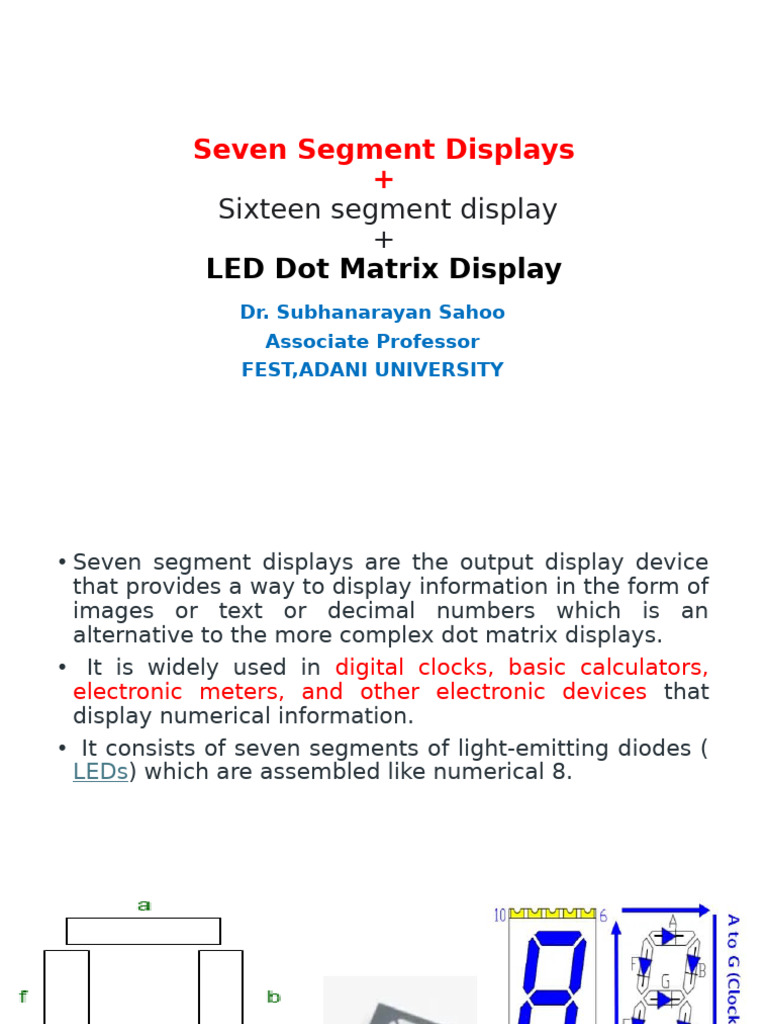 Seven Segment Displays
+
Sixteen segment display
+
LED Dot Matrix Display

Dr. Subhanarayan Sahoo
Associate Professor
FEST,ADANI UNIVERSITY

• Seven segment displays are the output display device that provides a way to display information in the form of images or text or decimal numbers which is an alternative to the more complex dot matrix displays.
• It is widely used in digital clocks, basic calculators, electronic meters, and other electronic devices that display numerical information.
• It consists of seven segments of light-emitting diodes ( LEDs) which are assembled like numerical 8.

a
f
b

10
6
A
F
B
G
A to G (Clock